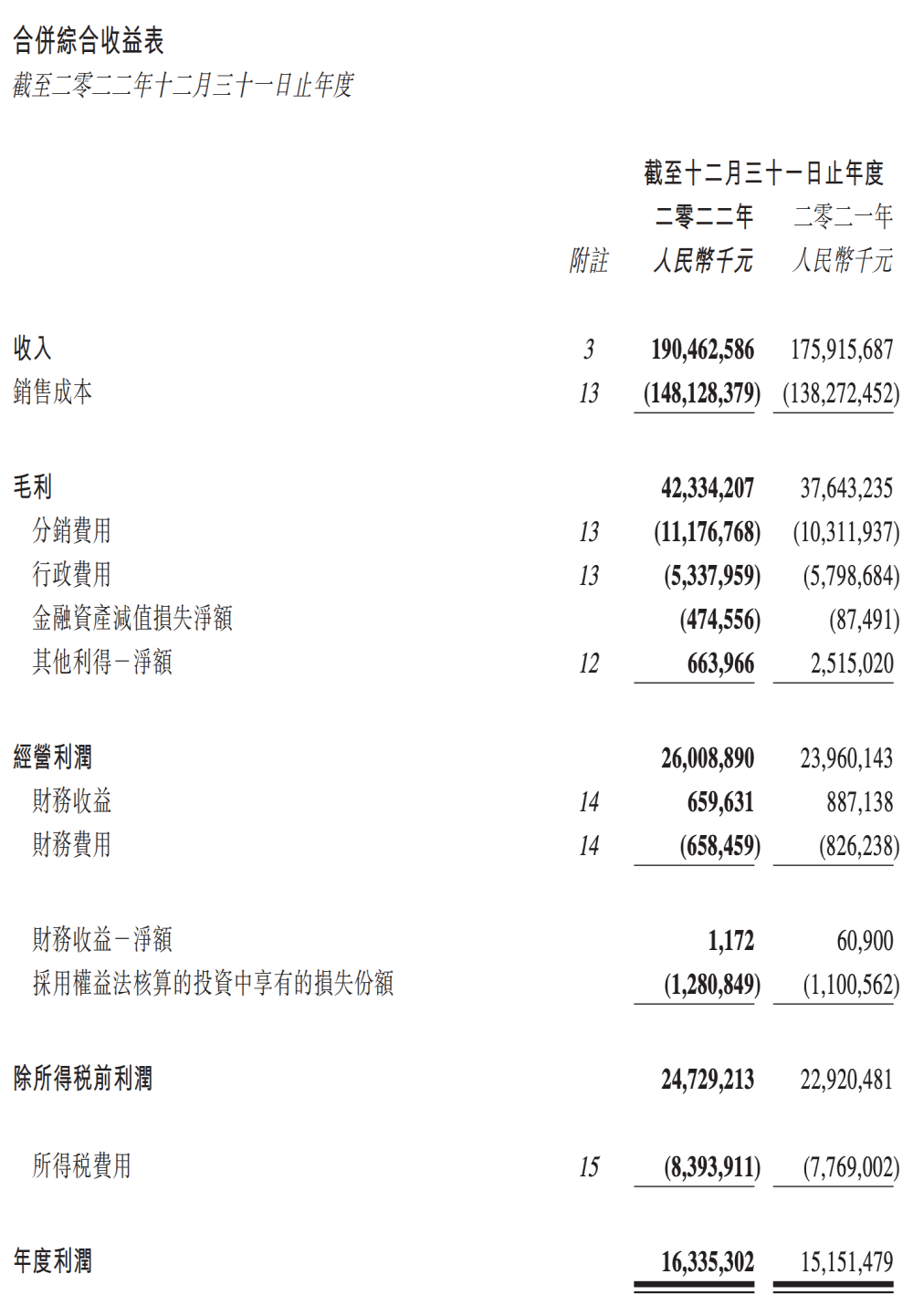 合併綜合收益表
截至二零二二年十二月三十一日止年度

| | | 截至十二月三十一日止年度 | |
|---|---|---|---|
| | | 二零二二年 | 二零二一年 |
| | 附註 | 人民幣千元 | 人民幣千元 |
| 收入 | 3 | 190,462,586 | 175,915,687 |
| 銷售成本 | 13 | (148,128,379) | (138,272,452) |
| 毛利 | | 42,334,207 | 37,643,235 |
| 分銷費用 | 13 | (11,176,768) | (10,311,937) |
| 行政費用 | 13 | (5,337,959) | (5,798,684) |
| 金融資產減值損失淨額 | | (474,556) | (87,491) |
| 其他利得－淨額 | 12 | 663,966 | 2,515,020 |
| 經營利潤 | | 26,008,890 | 23,960,143 |
| 財務收益 | 14 | 659,631 | 887,138 |
| 財務費用 | 14 | (658,459) | (826,238) |
| 財務收益－淨額 | | 1,172 | 60,900 |
| 採用權益法核算的投資中享有的損失份額 | | (1,280,849) | (1,100,562) |
| 除所得稅前利潤 | | 24,729,213 | 22,920,481 |
| 所得稅費用 | 15 | (8,393,911) | (7,769,002) |
| 年度利潤 | | 16,335,302 | 15,151,479 |